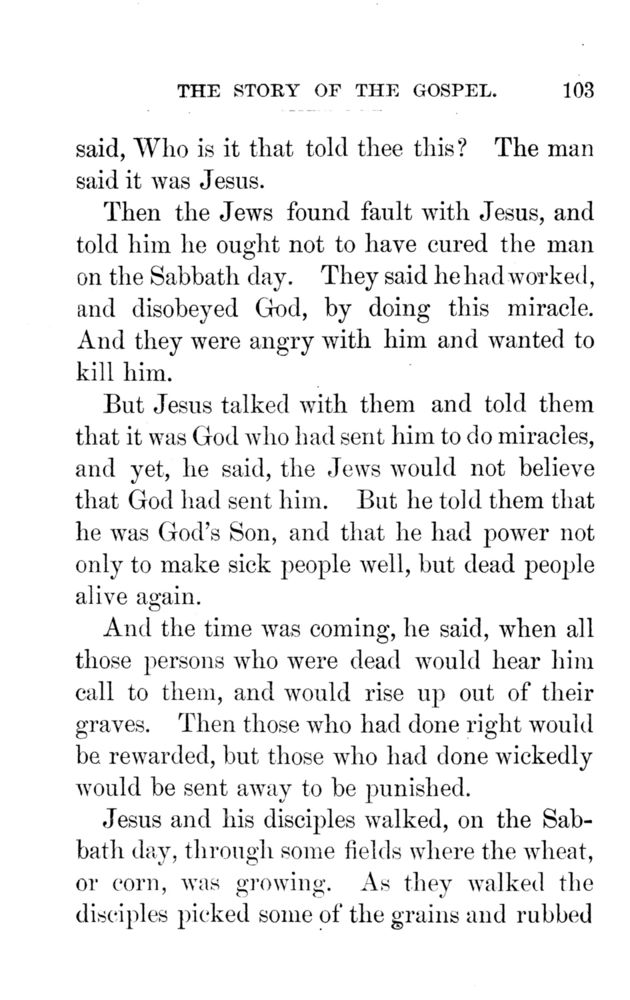 THE STORY OF THE GOSPEL. 103

said, Who is it that told thee this? The man said it was Jesus.

Then the Jews found fault with Jesus, and told him he ought not to have cured the man on the Sabbath day. They said he had worked, and disobeyed God, by doing this miracle. And they were angry with him and wanted to kill him.

But Jesus talked with them and told them that it was God who had sent him to do miracles, and yet, he said, the Jews would not believe that God had sent him. But he told them that he was God's Son, and that he had power not only to make sick people well, but dead people alive again.

And the time was coming, he said, when all those persons who were dead would hear him call to them, and would rise up out of their graves. Then those who had done right would be rewarded, but those who had done wickedly would be sent away to be punished.

Jesus and his disciples walked, on the Sabbath day, through some fields where the wheat, or corn, was growing. As they walked the disciples picked some of the grains and rubbed